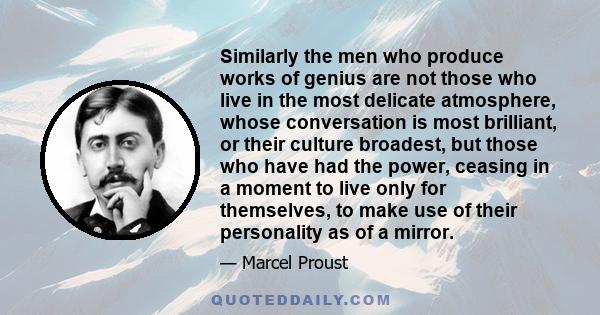 Similarly the men who produce works of genius are not those who live in the most delicate atmosphere, whose conversation is most brilliant, or their culture broadest, but those who have had the power, ceasing in a moment to live only for themselves, to make use of their personality as of a mirror.

— Marcel Proust

QUOTEDDAILY.COM